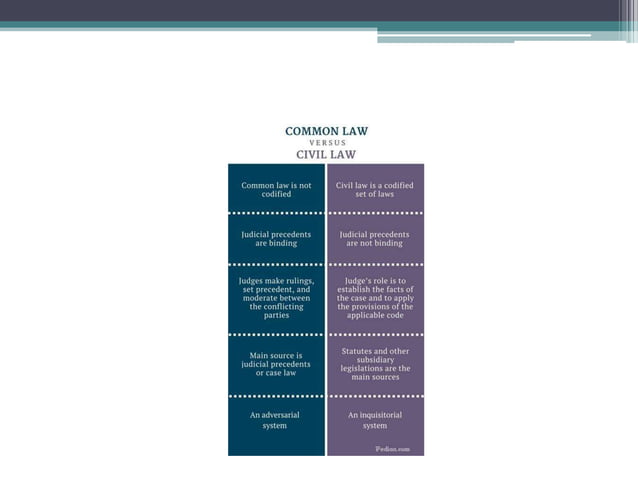 COMMON LAW
VERSUS
CIVIL LAW

| Common law is not codified | Civil law is a codified set of laws |
|---|---|
| Judicial precedents are binding | Judicial precedents are not binding |
| Judges make rulings, set precedent, and moderate between the conflicting parties | Judge's role is to establish the facts of the case and to apply the provisions of the applicable code |
| Main source is judicial precedents or case law | Statutes and other subsidiary legislations are the main sources |
| An adversarial system | An inquisitorial system |

Pediaa.com